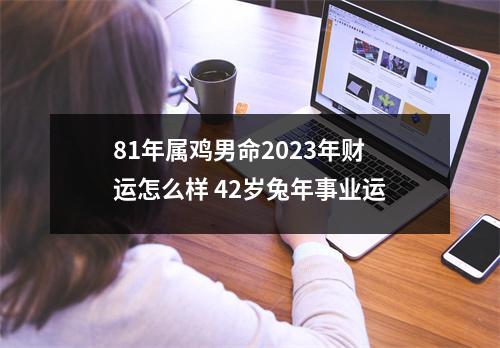 81年属鸡男命2023年财运怎么样 42岁兔年事业运